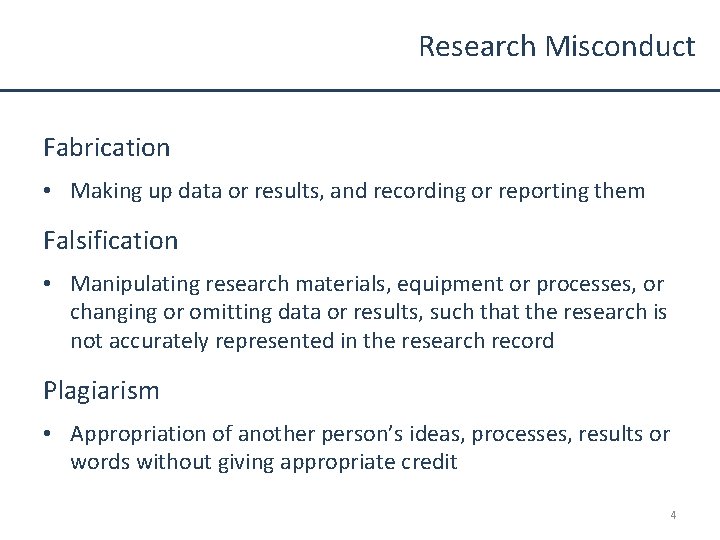 Research Misconduct

Fabrication

• Making up data or results, and recording or reporting them

Falsification

• Manipulating research materials, equipment or processes, or changing or omitting data or results, such that the research is not accurately represented in the research record

Plagiarism

• Appropriation of another person's ideas, processes, results or words without giving appropriate credit

4